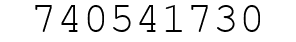 740541730